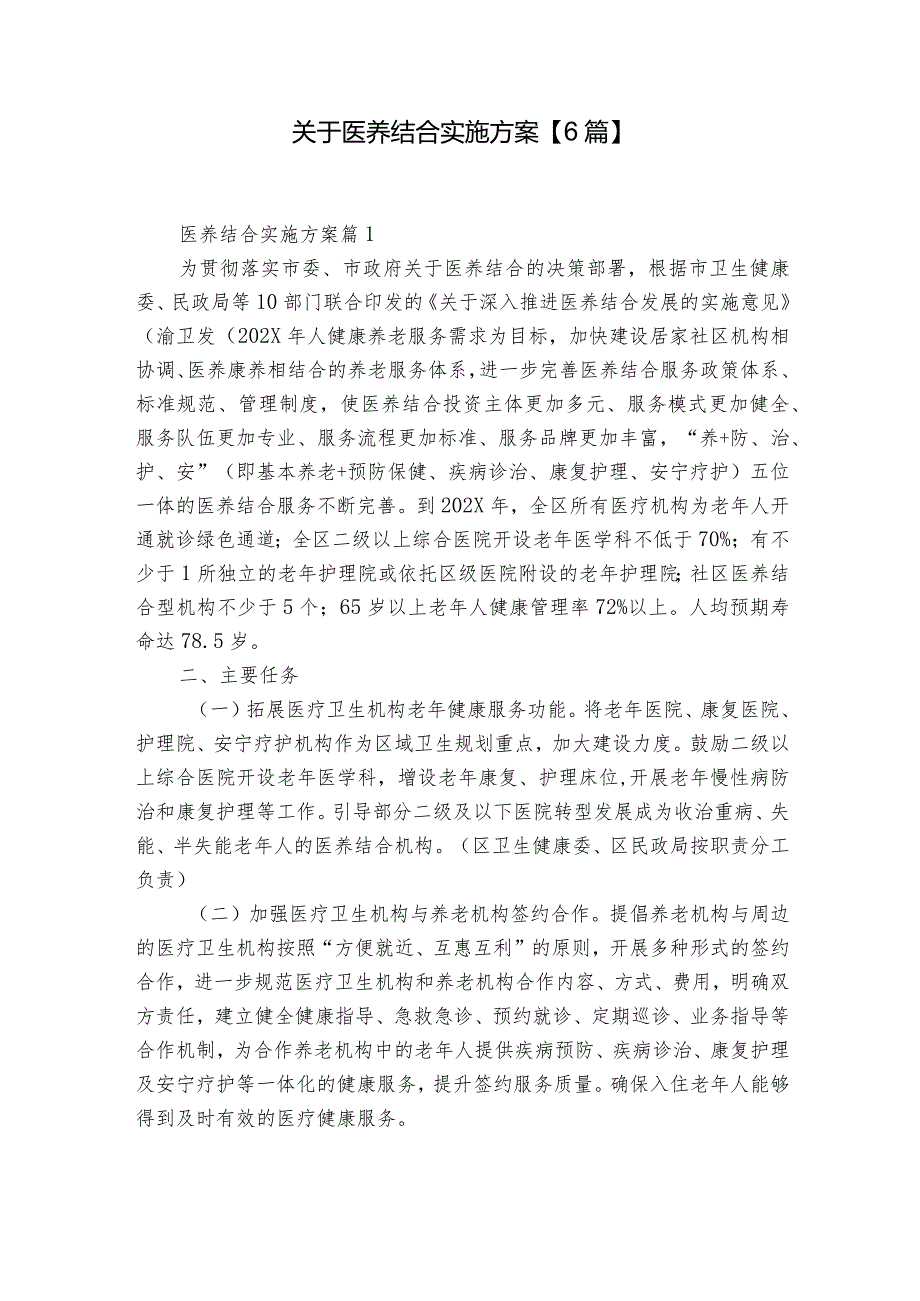 关于医养结合实施方案【6篇】

医养结合实施方案篇1

为贯彻落实市委、市政府关于医养结合的决策部署，根据市卫生健康委、民政局等10部门联合印发的《关于深入推进医养结合发展的实施意见》（渝卫发（202X年人健康养老服务需求为目标，加快建设居家社区机构相协调、医养康养相结合的养老服务体系，进一步完善医养结合服务政策体系、标准规范、管理制度，使医养结合投资主体更加多元、服务模式更加健全、服务队伍更加专业、服务流程更加标准、服务品牌更加丰富，“养+防、治、护、安”（即基本养老+预防保健、疾病诊治、康复护理、安宁疗护）五位一体的医养结合服务不断完善。到202X年，全区所有医疗机构为老年人开通就诊绿色通道；全区二级以上综合医院开设老年医学科不低于70%；有不少于1所独立的老年护理院或依托区级医院附设的老年护理院；社区医养结合型机构不少于5个；65岁以上老年人健康管理率72%以上。人均预期寿命达78.5岁。

二、主要任务

（一）拓展医疗卫生机构老年健康服务功能。将老年医院、康复医院、护理院、安宁疗护机构作为区域卫生规划重点，加大建设力度。鼓励二级以上综合医院开设老年医学科，增设老年康复、护理床位，开展老年慢性病防治和康复护理等工作。引导部分二级及以下医院转型发展成为收治重病、失能、半失能老年人的医养结合机构。（区卫生健康委、区民政局按职责分工负责）

（二）加强医疗卫生机构与养老机构签约合作。提倡养老机构与周边的医疗卫生机构按照“方便就近、互惠互利”的原则，开展多种形式的签约合作，进一步规范医疗卫生机构和养老机构合作内容、方式、费用，明确双方责任，建立健全健康指导、急救急诊、预约就诊、定期巡诊、业务指导等合作机制，为合作养老机构中的老年人提供疾病预防、疾病诊治、康复护理及安宁疗护等一体化的健康服务，提升签约服务质量。确保入住老年人能够得到及时有效的医疗健康服务。